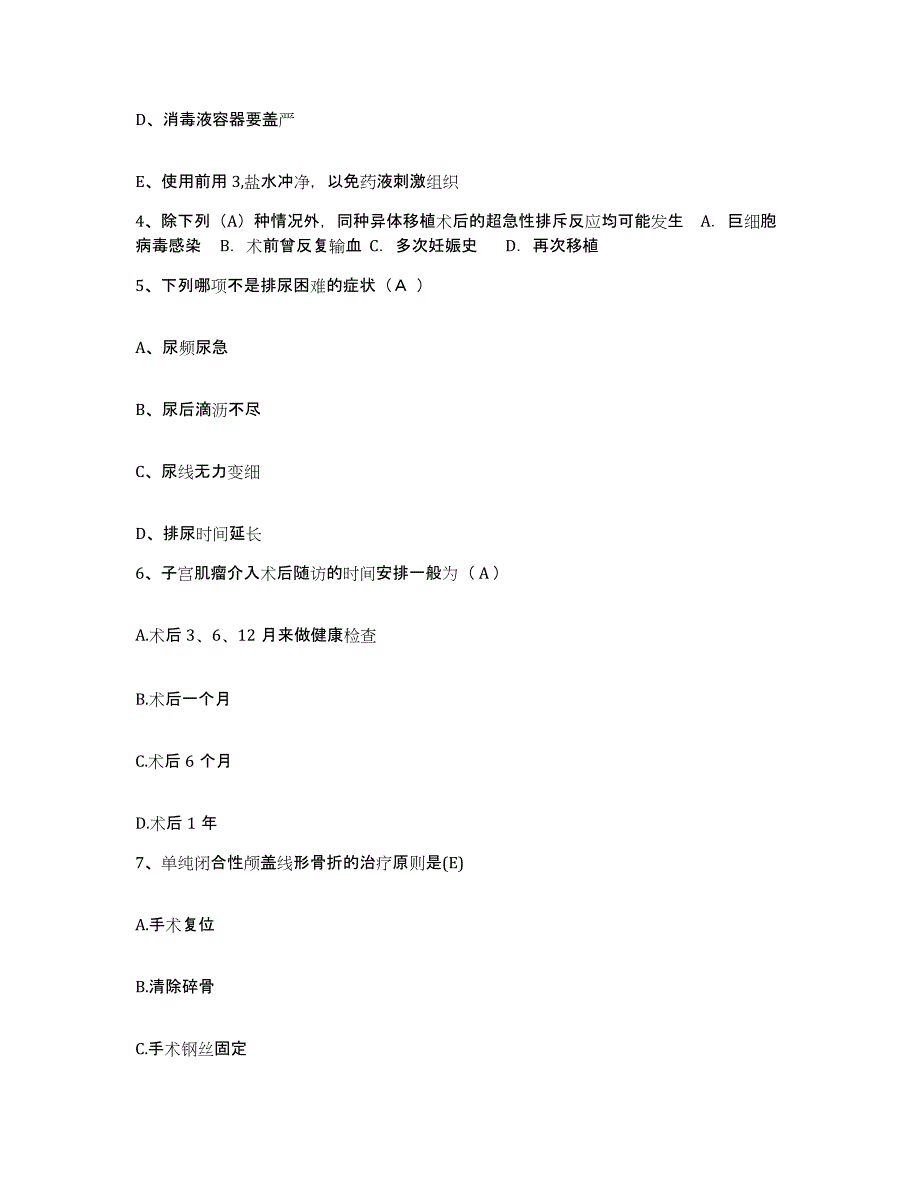 D、消毒液容器要盖严

E、使用前用 3,盐水冲净，以免药液刺激组织

4、除下列（A）种情况外，同种异体移植术后的超急性排斥反应均可能发生　A. 巨细胞病毒感染　B. 术前曾反复输血　C. 多次妊娠史　D. 再次移植

5、下列哪项不是排尿困难的症状（A ）

A、尿频尿急

B、尿后滴沥不尽

C、尿线无力变细

D、排尿时间延长

6、子宫肌瘤介入术后随访的时间安排一般为（A）

A.术后 3、6、12 月来做健康检查

B.术后一个月

C.术后 6 个月

D.术后 1 年

7、单纯闭合性颅盖线形骨折的治疗原则是(E)

A.手术复位

B.清除碎骨

C.手术钢丝固定